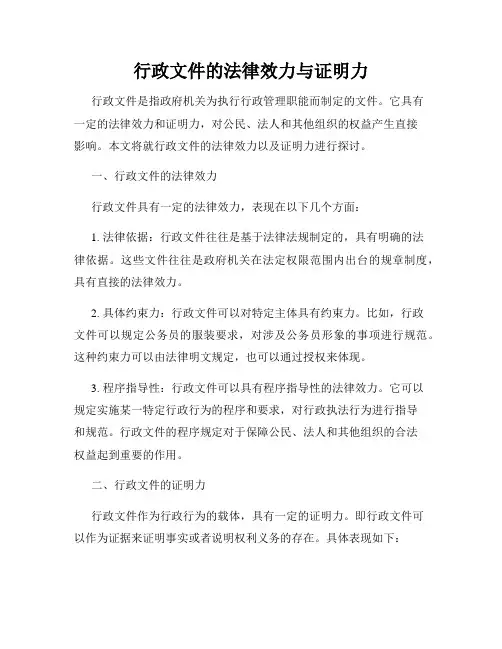 行政文件的法律效力与证明力

行政文件是指政府机关为执行行政管理职能而制定的文件。它具有一定的法律效力和证明力，对公民、法人和其他组织的权益产生直接影响。本文将就行政文件的法律效力以及证明力进行探讨。

一、行政文件的法律效力

行政文件具有一定的法律效力，表现在以下几个方面：

1. 法律依据：行政文件往往是基于法律法规制定的，具有明确的法律依据。这些文件往往是政府机关在法定权限范围内出台的规章制度，具有直接的法律效力。

2. 具体约束力：行政文件可以对特定主体具有约束力。比如，行政文件可以规定公务员的服装要求，对涉及公务员形象的事项进行规范。这种约束力可以由法律明文规定，也可以通过授权来体现。

3. 程序指导性：行政文件可以具有程序指导性的法律效力。它可以规定实施某一特定行政行为的程序和要求，对行政执法行为进行指导和规范。行政文件的程序规定对于保障公民、法人和其他组织的合法权益起到重要的作用。

二、行政文件的证明力

行政文件作为行政行为的载体，具有一定的证明力。即行政文件可以作为证据来证明事实或者说明权利义务的存在。具体表现如下：